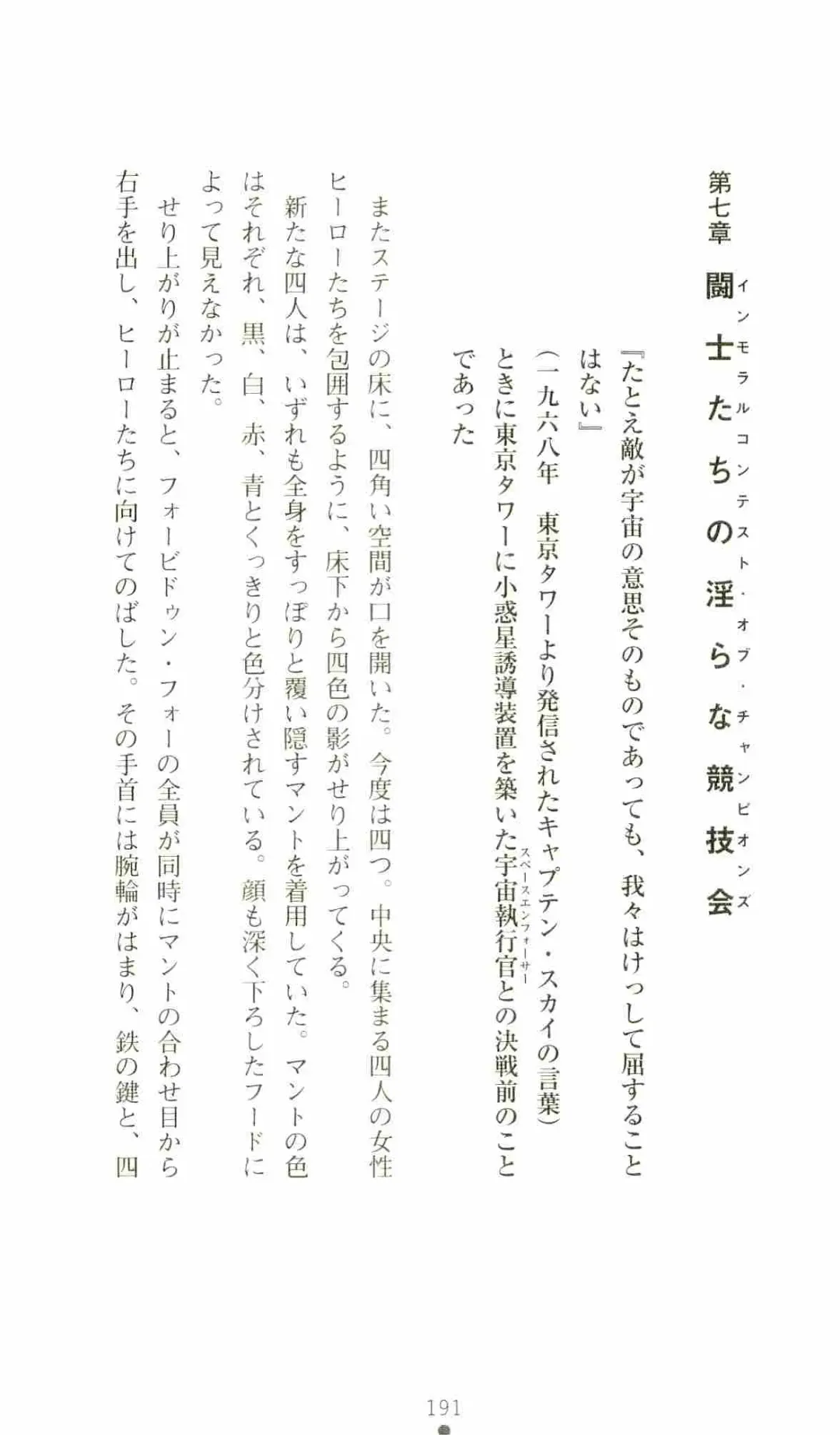 第七章　闘士たちの淫らな競技会（インモラルコンテスト・オブ・チャンピオンズ）

『たとえ敵が宇宙の意思そのものであっても、我々はけっして屈することはない』
（一九六八年　東京タワーより発信されたキャプテン・スカイの言葉）
ときに東京タワーに小惑星誘導装置を築いた宇宙執行官（スペースエンフォーサー）との決戦前のことであった

またステージの床に、四角い空間が口を開いた。今度は四つ。中央に集まる四人の女性ヒーローたちを包囲するように、床下から四色の影がせり上がってくる。
新たな四人は、いずれも全身をすっぽりと覆い隠すマントを着用していた。マントの色はそれぞれ、黒、白、赤、青とくっきりと色分けされている。顔も深く下ろしたフードによって見えなかった。
せり上がりが止まると、フォービドゥン・フォーの全員が同時にマントの合わせ目から右手を出し、ヒーローたちに向けてのばした。その手首には腕輪がはまり、鉄の鍵と、四

191